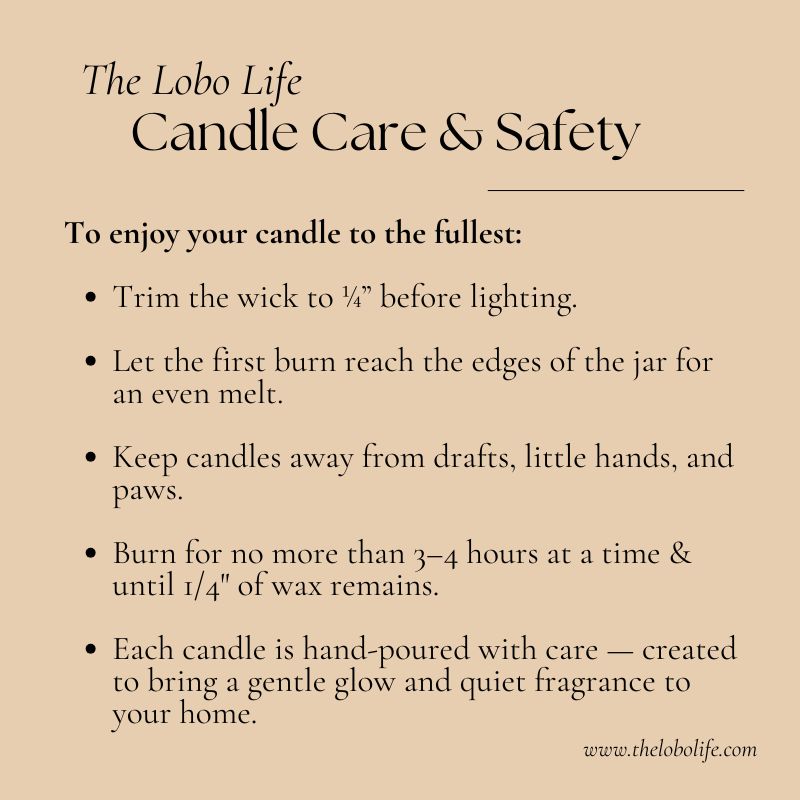 The Lobo Life
Candle Care & Safety

To enjoy your candle to the fullest:

• Trim the wick to ¼" before lighting.

• Let the first burn reach the edges of the jar for an even melt.

• Keep candles away from drafts, little hands, and paws.

• Burn for no more than 3–4 hours at a time & until 1/4" of wax remains.

• Each candle is hand-poured with care — created to bring a gentle glow and quiet fragrance to your home.

www.thelobolife.com